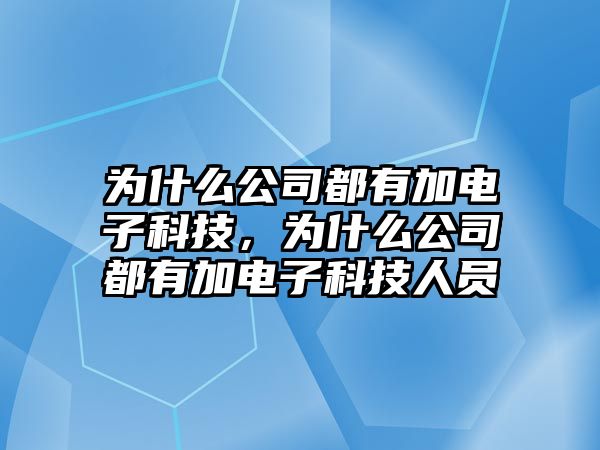 为什么公司都有加电子科技，为什么公司都有加电子科技人员